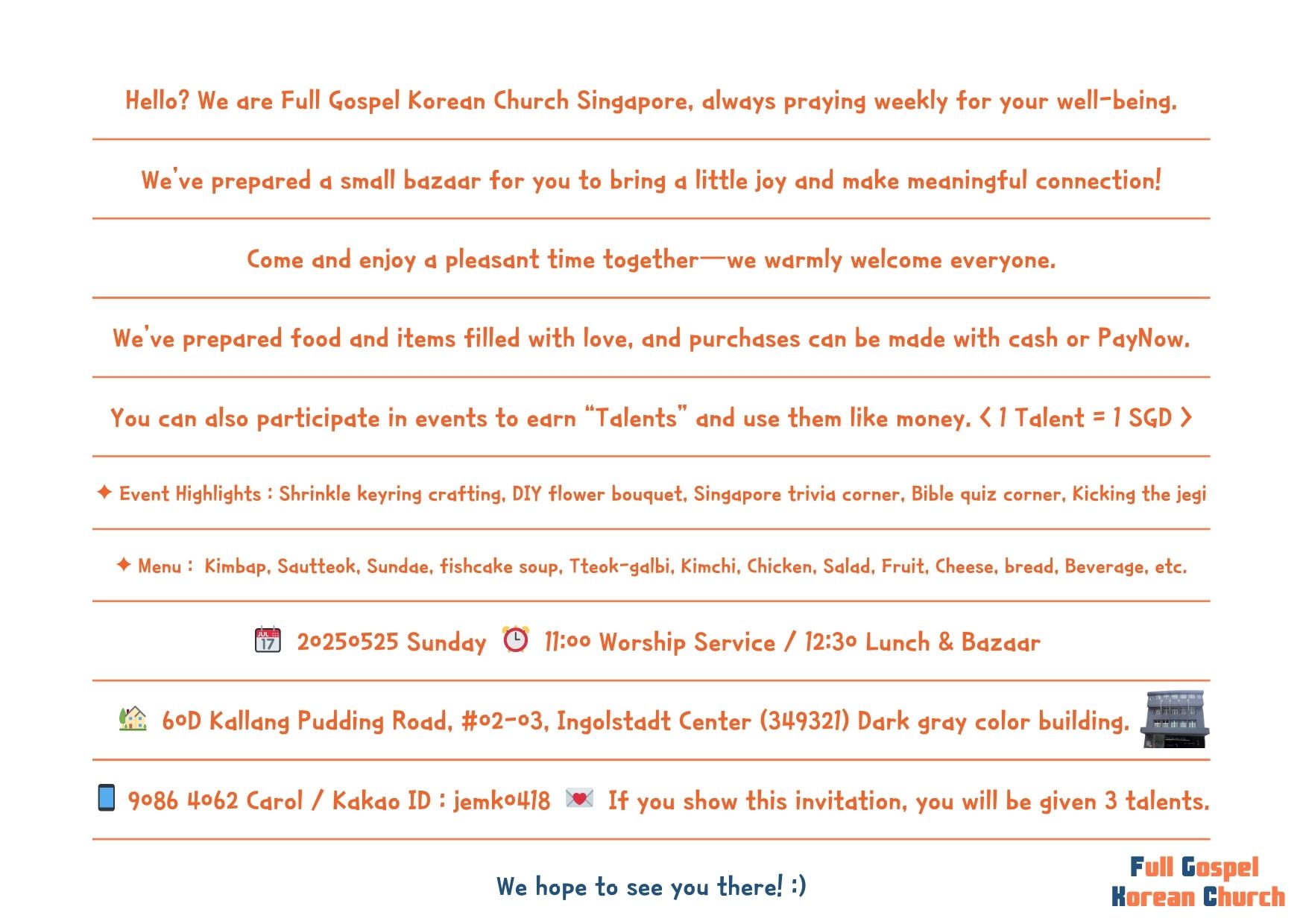 Hello? We are Full Gospel Korean Church Singapore, always praying weekly for your well-being.

We've prepared a small bazaar for you to bring a little joy and make meaningful connection!

Come and enjoy a pleasant time together—we warmly welcome everyone.

We've prepared food and items filled with love, and purchases can be made with cash or PayNow.

You can also participate in events to earn "Talents" and use them like money. < 1 Talent = 1 SGD >

✦ Event Highlights : Shrinkle keyring crafting, DIY flower bouquet, Singapore trivia corner, Bible quiz corner, Kicking the jegi

✦ Menu : Kimbap, Sautteok, Sundae, fishcake soup, Tteok-galbi, Kimchi, Chicken, Salad, Fruit, Cheese, bread, Beverage, etc.

JUL 17 20250525 Sunday 11:00 Worship Service / 12:30 Lunch & Bazaar

60D Kallang Pudding Road, #02-03, Ingolstadt Center (349321) Dark gray color building.

9086 4062 Carol / Kakao ID : jemk0418 If you show this invitation, you will be given 3 talents.

We hope to see you there! :)

Full Gospel Korean Church